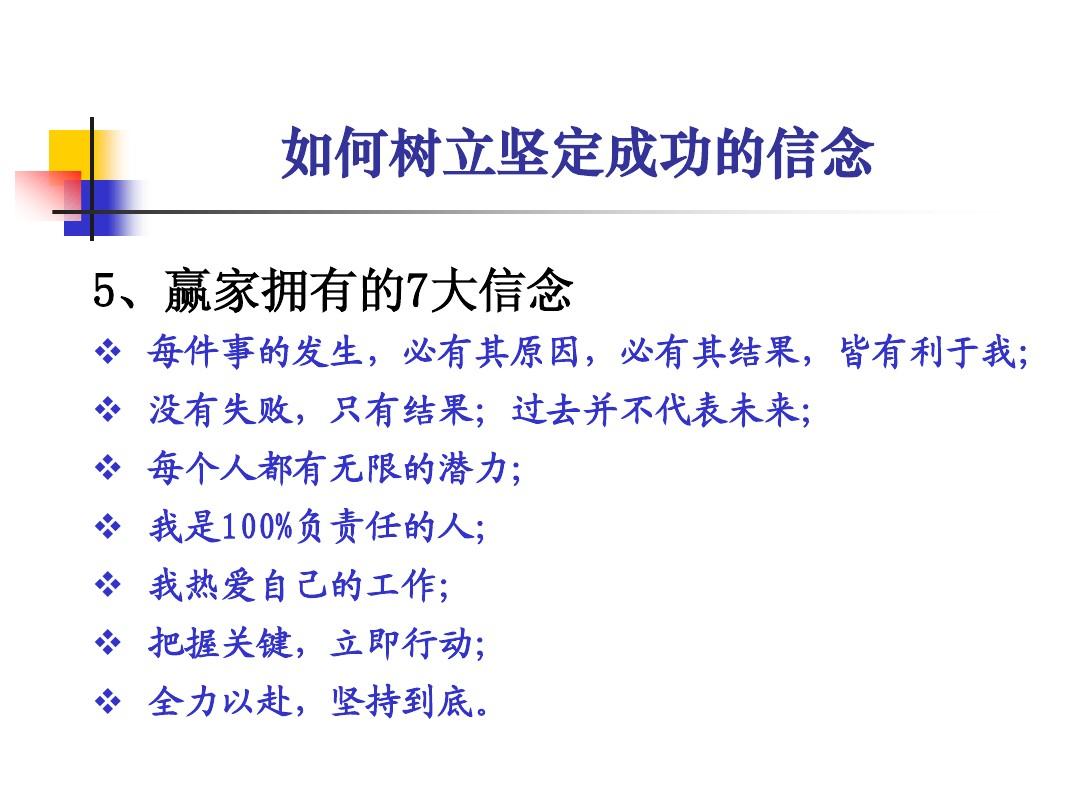 如何树立坚定成功的信念

5、赢家拥有的7大信念

❖ 每件事的发生，必有其原因，必有其结果，皆有利于我;
❖ 没有失败，只有结果; 过去并不代表未来;
❖ 每个人都有无限的潜力;
❖ 我是100%负责任的人;
❖ 我热爱自己的工作;
❖ 把握关键，立即行动;
❖ 全力以赴，坚持到底。